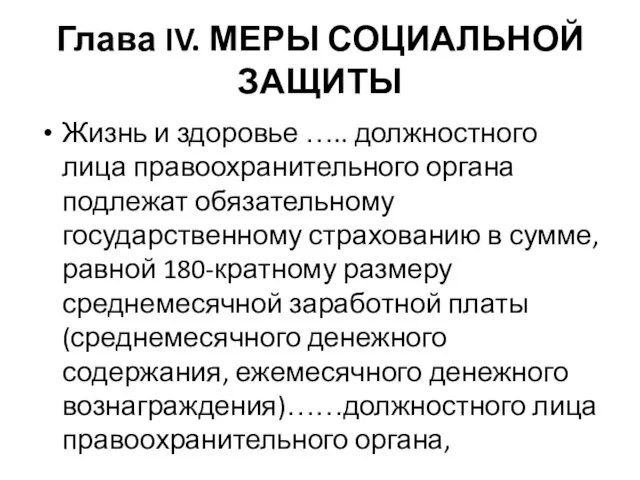 Глава IV. МЕРЫ СОЦИАЛЬНОЙ ЗАЩИТЫ

• Жизнь и здоровье ….. должностного лица правоохранительного органа подлежат обязательному государственному страхованию в сумме, равной 180-кратному размеру среднемесячной заработной платы (среднемесячного денежного содержания, ежемесячного денежного вознаграждения)……должностного лица правоохранительного органа,